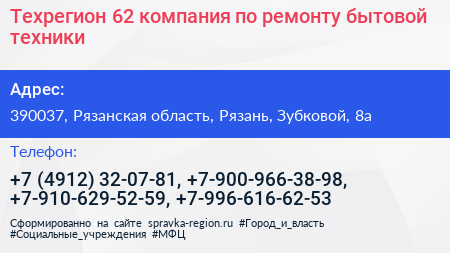 Техрегион 62 компания по ремонту бытовой техники

Адрес:

390037, Рязанская область, Рязань, Зубковой, 8а

Телефон:

+7 (4912) 32-07-81, +7-900-966-38-98, +7-910-629-52-59, +7-996-616-62-53

Сформированно на сайте spravka-region.ru #Город_и_власть #Социальные_учреждения #МФЦ